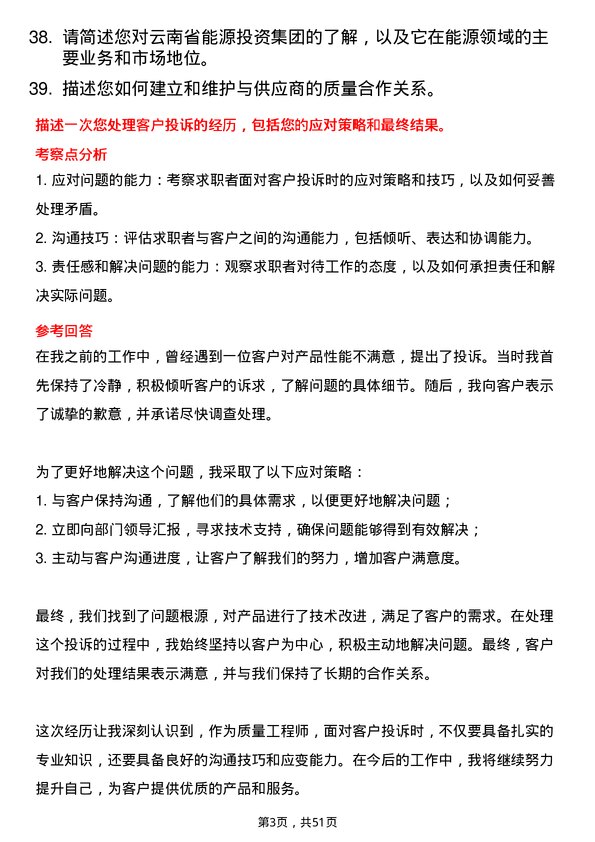 38. 请简述您对云南省能源投资集团的了解，以及它在能源领域的主要业务和市场地位。

39. 描述您如何建立和维护与供应商的质量合作关系。

描述一次您处理客户投诉的经历，包括您的应对策略和最终结果。

考察点分析

1. 应对问题的能力：考察求职者面对客户投诉时的应对策略和技巧，以及如何妥善处理矛盾。

2. 沟通技巧：评估求职者与客户之间的沟通能力，包括倾听、表达和协调能力。

3. 责任感和解决问题的能力：观察求职者对待工作的态度，以及如何承担责任和解决实际问题。

参考回答

在我之前的工作中，曾经遇到一位客户对产品性能不满意，提出了投诉。当时我首先保持了冷静，积极倾听客户的诉求，了解问题的具体细节。随后，我向客户表示了诚挚的歉意，并承诺尽快调查处理。

为了更好地解决这个问题，我采取了以下应对策略：

1. 与客户保持沟通，了解他们的具体需求，以便更好地解决问题；

2. 立即向部门领导汇报，寻求技术支持，确保问题能够得到有效解决；

3. 主动与客户沟通进度，让客户了解我们的努力，增加客户满意度。

最终，我们找到了问题根源，对产品进行了技术改进，满足了客户的需求。在处理这个投诉的过程中，我始终坚持以客户为中心，积极主动地解决问题。最终，客户对我们的处理结果表示满意，并与我们保持了长期的合作关系。

这次经历让我深刻认识到，作为质量工程师，面对客户投诉时，不仅要具备扎实的专业知识，还要具备良好的沟通技巧和应变能力。在今后的工作中，我将继续努力提升自己，为客户提供优质的产品和服务。

第3页，共51页